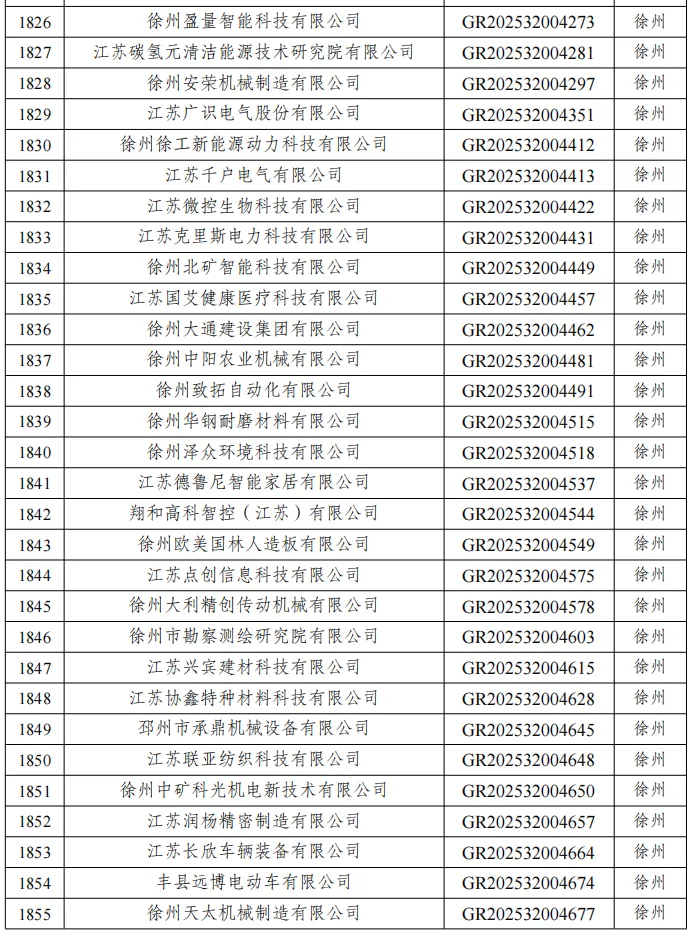 | 1826 | 徐州盈量智能科技有限公司 | GR202532004273 | 徐州 |
|---|---|---|---|
| 1827 | 江苏碳氢元清洁能源技术研究院有限公司 | GR202532004281 | 徐州 |
| 1828 | 徐州安荣机械制造有限公司 | GR202532004297 | 徐州 |
| 1829 | 江苏广识电气股份有限公司 | GR202532004351 | 徐州 |
| 1830 | 徐州徐工新能源动力科技有限公司 | GR202532004412 | 徐州 |
| 1831 | 江苏千户电气有限公司 | GR202532004413 | 徐州 |
| 1832 | 江苏微控生物科技有限公司 | GR202532004422 | 徐州 |
| 1833 | 江苏克里斯电力科技有限公司 | GR202532004431 | 徐州 |
| 1834 | 徐州北矿智能科技有限公司 | GR202532004449 | 徐州 |
| 1835 | 江苏国艾健康医疗科技有限公司 | GR202532004457 | 徐州 |
| 1836 | 徐州大通建设集团有限公司 | GR202532004462 | 徐州 |
| 1837 | 徐州中阳农业机械有限公司 | GR202532004481 | 徐州 |
| 1838 | 徐州致拓自动化有限公司 | GR202532004491 | 徐州 |
| 1839 | 徐州华钢耐磨材料有限公司 | GR202532004515 | 徐州 |
| 1840 | 徐州泽众环境科技有限公司 | GR202532004518 | 徐州 |
| 1841 | 江苏德鲁尼智能家居有限公司 | GR202532004537 | 徐州 |
| 1842 | 翔和高科智控（江苏）有限公司 | GR202532004544 | 徐州 |
| 1843 | 徐州欧美国林人造板有限公司 | GR202532004549 | 徐州 |
| 1844 | 江苏点创信息科技有限公司 | GR202532004575 | 徐州 |
| 1845 | 徐州大利精创传动机械有限公司 | GR202532004578 | 徐州 |
| 1846 | 徐州市勘察测绘研究院有限公司 | GR202532004603 | 徐州 |
| 1847 | 江苏兴宾建材科技有限公司 | GR202532004615 | 徐州 |
| 1848 | 江苏协鑫特种材料科技有限公司 | GR202532004628 | 徐州 |
| 1849 | 邳州市承鼎机械设备有限公司 | GR202532004645 | 徐州 |
| 1850 | 江苏联亚纺织科技有限公司 | GR202532004648 | 徐州 |
| 1851 | 徐州中矿科光机电新技术有限公司 | GR202532004650 | 徐州 |
| 1852 | 江苏润杨精密制造有限公司 | GR202532004657 | 徐州 |
| 1853 | 江苏长欣车辆装备有限公司 | GR202532004664 | 徐州 |
| 1854 | 丰县远博电动车有限公司 | GR202532004674 | 徐州 |
| 1855 | 徐州天太机械制造有限公司 | GR202532004677 | 徐州 |